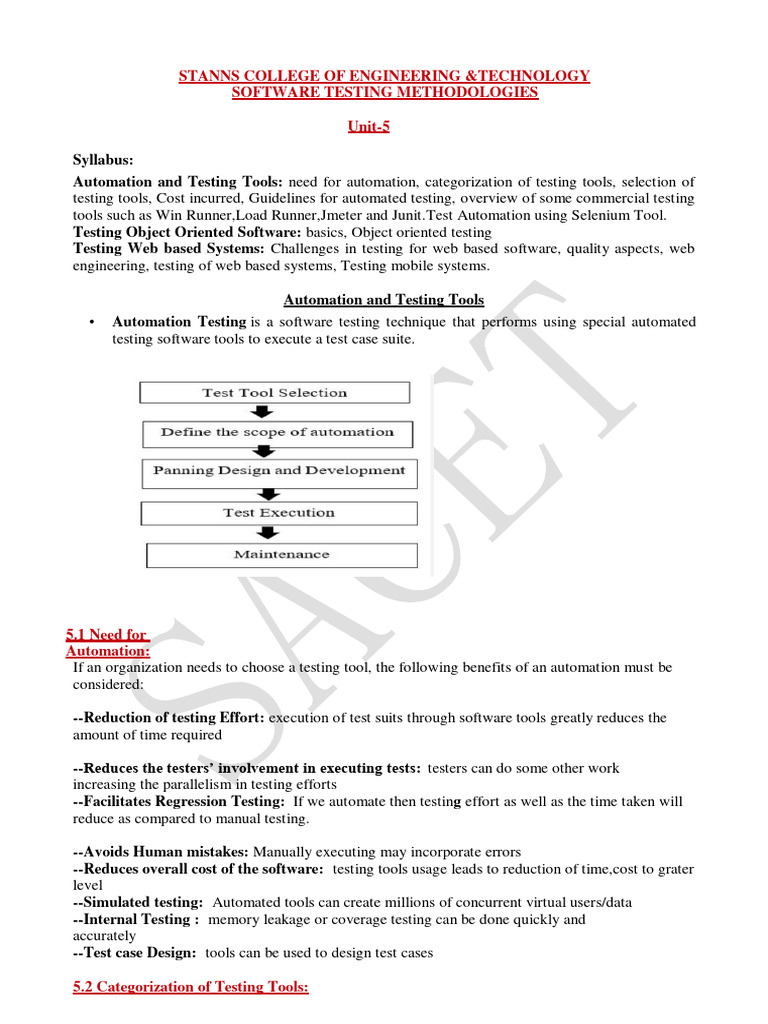 STANNS COLLEGE OF ENGINEERING &TECHNOLOGY
SOFTWARE TESTING METHODOLOGIES

Unit-5

Syllabus:

Automation and Testing Tools: need for automation, categorization of testing tools, selection of testing tools, Cost incurred, Guidelines for automated testing, overview of some commercial testing tools such as Win Runner,Load Runner,Jmeter and Junit.Test Automation using Selenium Tool.
Testing Object Oriented Software: basics, Object oriented testing
Testing Web based Systems: Challenges in testing for web based software, quality aspects, web engineering, testing of web based systems, Testing mobile systems.

Automation and Testing Tools

• Automation Testing is a software testing technique that performs using special automated testing software tools to execute a test case suite.

Test Tool Selection
Define the scope of automation
Panning Design and Development
Test Execution
Maintenance

SACET

5.1 Need for Automation:
If an organization needs to choose a testing tool, the following benefits of an automation must be considered:

--Reduction of testing Effort: execution of test suits through software tools greatly reduces the amount of time required

--Reduces the testers' involvement in executing tests: testers can do some other work increasing the parallelism in testing efforts
--Facilitates Regression Testing: If we automate then testing effort as well as the time taken will reduce as compared to manual testing.

--Avoids Human mistakes: Manually executing may incorporate errors
--Reduces overall cost of the software: testing tools usage leads to reduction of time,cost to grater level
--Simulated testing: Automated tools can create millions of concurrent virtual users/data
--Internal Testing : memory leakage or coverage testing can be done quickly and accurately
--Test case Design: tools can be used to design test cases

5.2 Categorization of Testing Tools: